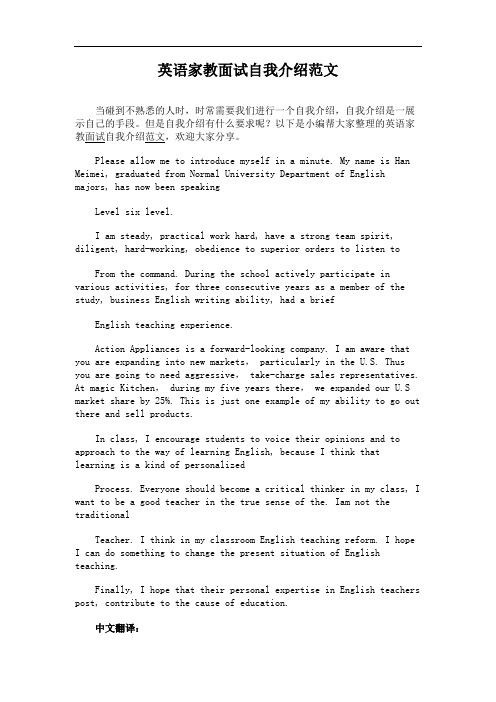 英语家教面试自我介绍范文

当碰到不熟悉的人时，时常需要我们进行一个自我介绍，自我介绍是一展示自己的手段。但是自我介绍有什么要求呢？以下是小编帮大家整理的英语家教面试自我介绍范文，欢迎大家分享。

Please allow me to introduce myself in a minute. My name is Han Meimei, graduated from Normal University Department of English majors, has now been speaking

Level six level.

I am steady, practical work hard, have a strong team spirit, diligent, hard-working, obedience to superior orders to listen to

From the command. During the school actively participate in various activities, for three consecutive years as a member of the study, business English writing ability, had a brief

English teaching experience.

Action Appliances is a forward-looking company. I am aware that you are expanding into new markets, particularly in the U.S. Thus you are going to need aggressive, take-charge sales representatives. At magic Kitchen, during my five years there, we expanded our U.S market share by 25%. This is just one example of my ability to go out there and sell products.

In class, I encourage students to voice their opinions and to approach to the way of learning English, because I think that learning is a kind of personalized

Process. Everyone should become a critical thinker in my class, I want to be a good teacher in the true sense of the. Iam not the traditional

Teacher. I think in my classroom English teaching reform. I hope I can do something to change the present situation of English teaching.

Finally, I hope that their personal expertise in English teachers post, contribute to the cause of education.

中文翻译：